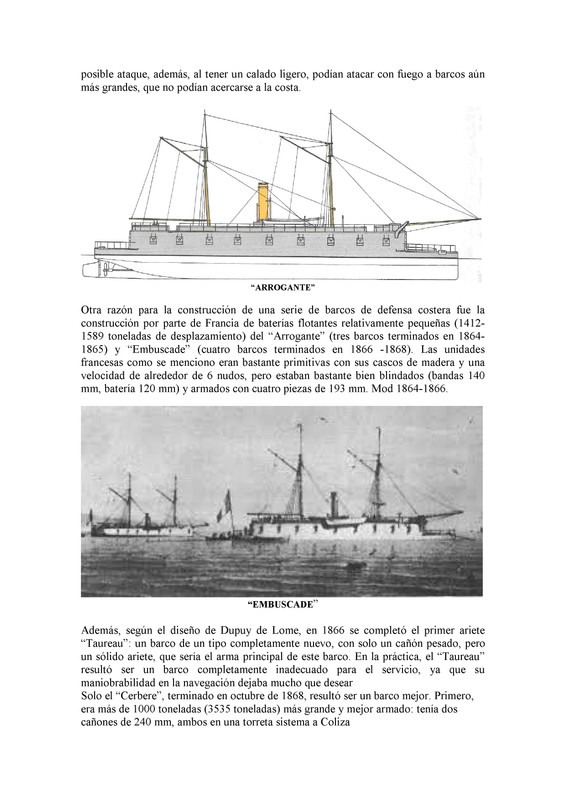 posible ataque, además, al tener un calado ligero, podían atacar con fuego a barcos aún más grandes, que no podían acercarse a la costa.

"ARROGANTE"

Otra razón para la construcción de una serie de barcos de defensa costera fue la construcción por parte de Francia de baterías flotantes relativamente pequeñas (1412-1589 toneladas de desplazamiento) del "Arrogante" (tres barcos terminados en 1864-1865) y "Embuscade" (cuatro barcos terminados en 1866 -1868). Las unidades francesas como se menciono eran bastante primitivas con sus cascos de madera y una velocidad de alrededor de 6 nudos, pero estaban bastante bien blindados (bandas 140 mm, batería 120 mm) y armados con cuatro piezas de 193 mm. Mod 1864-1866.

"EMBUSCADE"

Además, según el diseño de Dupuy de Lome, en 1866 se completó el primer ariete "Taureau": un barco de un tipo completamente nuevo, con solo un cañón pesado, pero un sólido ariete, que sería el arma principal de este barco. En la práctica, el "Taureau" resultó ser un barco completamente inadecuado para el servicio, ya que su maniobrabilidad en la navegación dejaba mucho que desear
Solo el "Cerbere", terminado en octubre de 1868, resultó ser un barco mejor. Primero, era más de 1000 toneladas (3535 toneladas) más grande y mejor armado: tenía dos cañones de 240 mm, ambos en una torreta sistema a Coliza